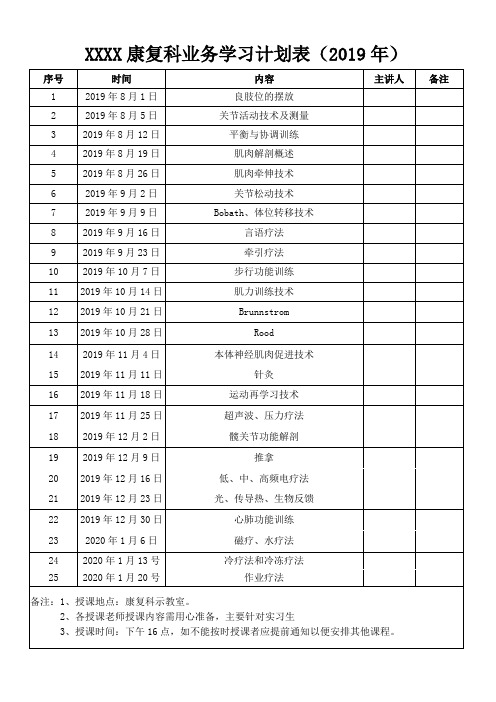 XXXX 康复科业务学习计划表（2019 年）

| 序号 | 时间 | 内容 | 主讲人 | 备注 |
|---|---|---|---|---|
| 1 | 2019 年 8 月 1 日 | 良肢位的摆放 | | |
| 2 | 2019 年 8 月 5 日 | 关节活动技术及测量 | | |
| 3 | 2019 年 8 月 12 日 | 平衡与协调训练 | | |
| 4 | 2019 年 8 月 19 日 | 肌肉解剖概述 | | |
| 5 | 2019 年 8 月 26 日 | 肌肉牵伸技术 | | |
| 6 | 2019 年 9 月 2 日 | 关节松动技术 | | |
| 7 | 2019 年 9 月 9 日 | Bobath、体位转移技术 | | |
| 8 | 2019 年 9 月 16 日 | 言语疗法 | | |
| 9 | 2019 年 9 月 23 日 | 牵引疗法 | | |
| 10 | 2019 年 10 月 7 日 | 步行功能训练 | | |
| 11 | 2019 年 10 月 14 日 | 肌力训练技术 | | |
| 12 | 2019 年 10 月 21 日 | Brunnstrom | | |
| 13 | 2019 年 10 月 28 日 | Rood | | |
| 14 | 2019 年 11 月 4 日 | 本体神经肌肉促进技术 | | |
| 15 | 2019 年 11 月 11 日 | 针灸 | | |
| 16 | 2019 年 11 月 18 日 | 运动再学习技术 | | |
| 17 | 2019 年 11 月 25 日 | 超声波、压力疗法 | | |
| 18 | 2019 年 12 月 2 日 | 髋关节功能解剖 | | |
| 19 | 2019 年 12 月 9 日 | 推拿 | | |
| 20 | 2019 年 12 月 16 日 | 低、中、高频电疗法 | | |
| 21 | 2019 年 12 月 23 日 | 光、传导热、生物反馈 | | |
| 22 | 2019 年 12 月 30 日 | 心肺功能训练 | | |
| 23 | 2020 年 1 月 6 日 | 磁疗、水疗法 | | |
| 24 | 2020 年 1 月 13 号 | 冷疗法和冷冻疗法 | | |
| 25 | 2020 年 1 月 20 号 | 作业疗法 | | |

备注：1、授课地点：康复科示教室。
2、各授课老师授课内容需用心准备，主要针对实习生
3、授课时间：下午 16 点，如不能按时授课者应提前通知以便安排其他课程。